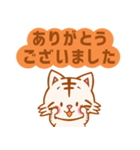 ありがとう
ございました